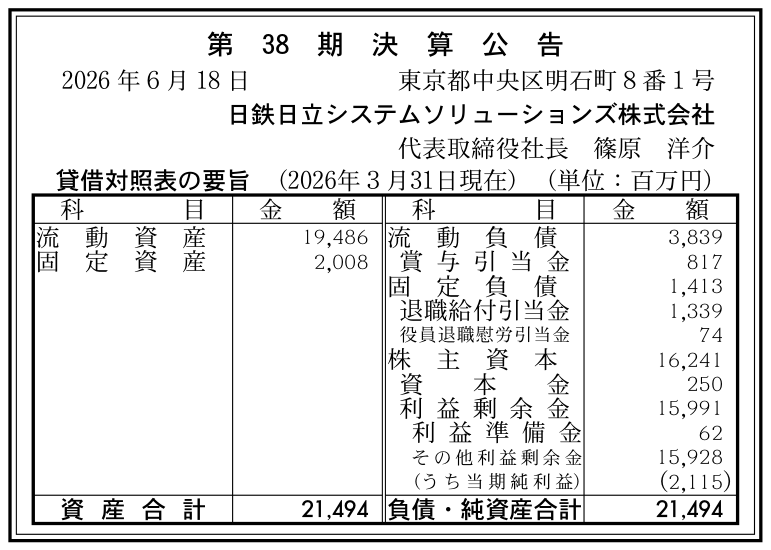 第38期決算公告

2026年6月18日 東京都中央区明石町8番1号

日鉄日立システムソリューションズ株式会社

代表取締役社長 篠原 洋介

貸借対照表の要旨 (2026年3月31日現在) (単位:百万円)

| 科目 | 金額 | 科目 | 金額 |
|---|---|---|---|
| 流動資産 | 19,486 | 流動負債 | 3,839 |
| 固定資産 | 2,008 | 賞与引当金 | 817 |
| | | 固定負債 | 1,413 |
| | | 退職給付引当金 | 1,339 |
| | | 役員退職慰労引当金 | 74 |
| | | 株主資本 | 16,241 |
| | | 資本金 | 250 |
| | | 利益剰余金 | 15,991 |
| | | 利益準備金 | 62 |
| | | その他利益剰余金 | 15,928 |
| | | (うち当期純利益) | (2,115) |
| 資産合計 | 21,494 | 負債・純資産合計 | 21,494 |